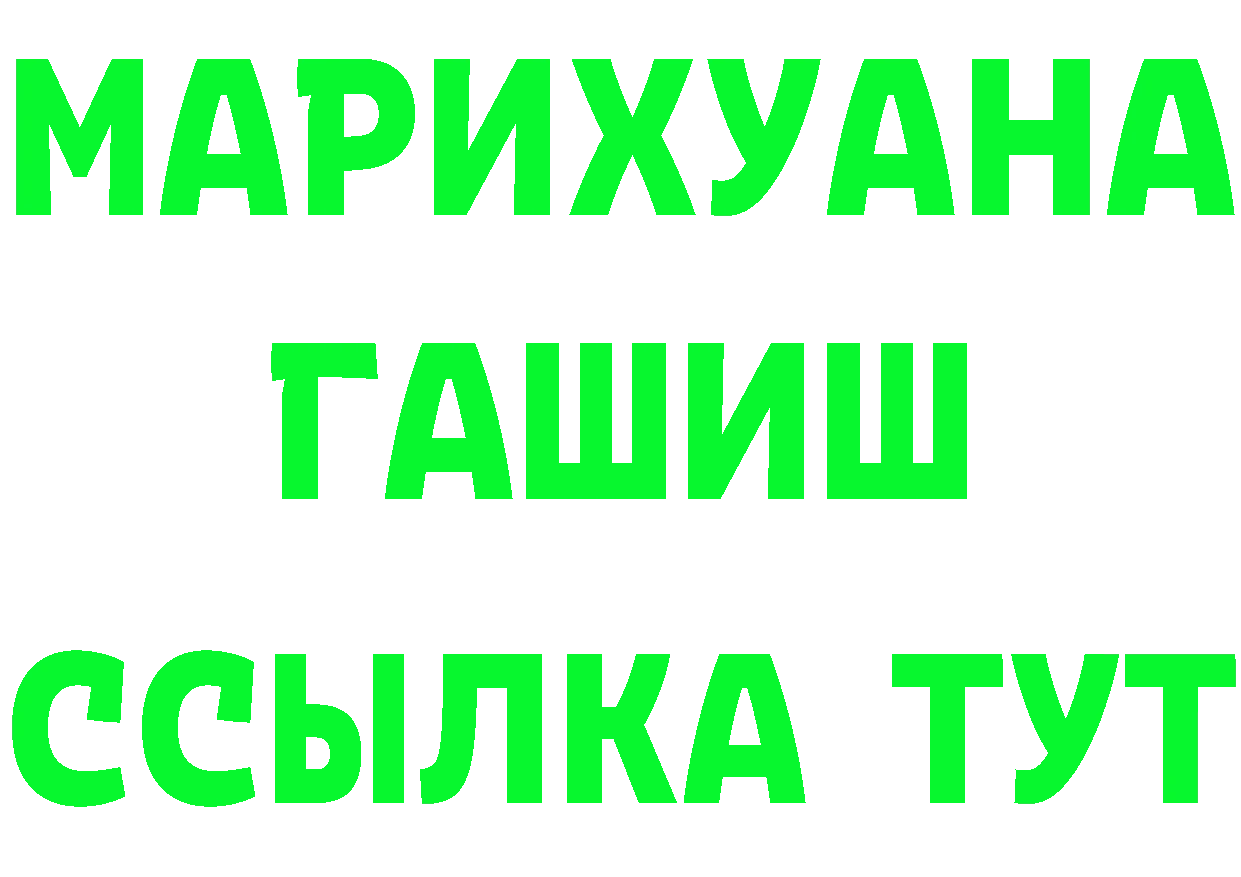 МАРИХУАНА
ГАШИШ
ССЫЛКА ТУТ